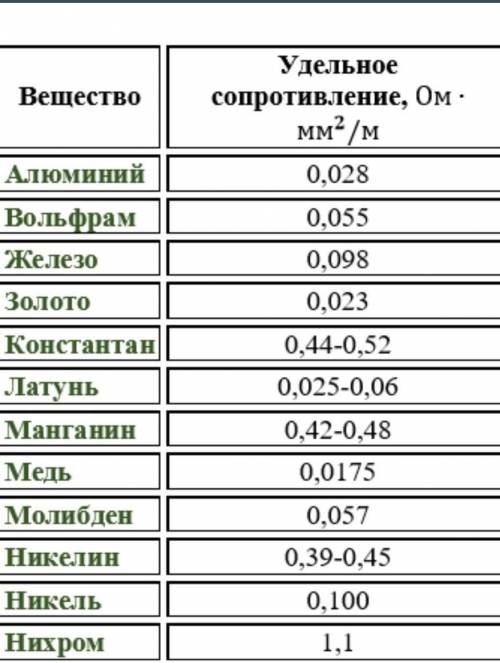 | Вещество | Удельное сопротивление, $Ом \cdot мм^2/м$ |
|---|---|
| Алюминий | 0,028 |
| Вольфрам | 0,055 |
| Железо | 0,098 |
| Золото | 0,023 |
| Константан | 0,44-0,52 |
| Латунь | 0,025-0,06 |
| Манганин | 0,42-0,48 |
| Медь | 0,0175 |
| Молибден | 0,057 |
| Никелин | 0,39-0,45 |
| Никель | 0,100 |
| Нихром | 1,1 |